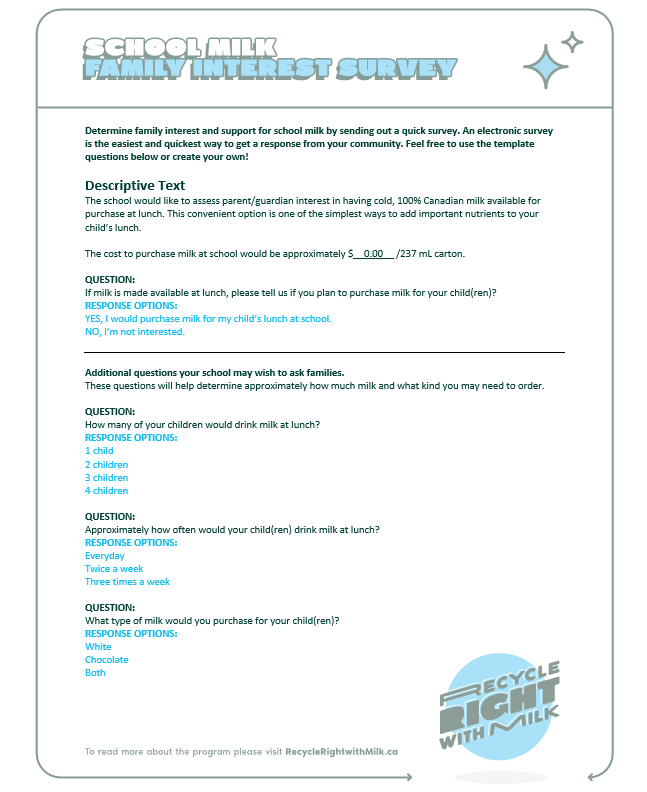 SCHOOL MILK
FAMILY INTEREST SURVEY

Determine family interest and support for school milk by sending out a quick survey. An electronic survey is the easiest and quickest way to get a response from your community. Feel free to use the template questions below or create your own!

Descriptive Text
The school would like to assess parent/guardian interest in having cold, 100% Canadian milk available for purchase at lunch. This convenient option is one of the simplest ways to add important nutrients to your child's lunch.

The cost to purchase milk at school would be approximately $ 0.00 /237 mL carton.

QUESTION:
If milk is made available at lunch, please tell us if you plan to purchase milk for your child(ren)?
RESPONSE OPTIONS:
YES, I would purchase milk for my child's lunch at school.
NO, I'm not interested.

Additional questions your school may wish to ask families.
These questions will help determine approximately how much milk and what kind you may need to order.

QUESTION:
How many of your children would drink milk at lunch?
RESPONSE OPTIONS:
1 child
2 children
3 children
4 children

QUESTION:
Approximately how often would your child(ren) drink milk at lunch?
RESPONSE OPTIONS:
Everyday
Twice a week
Three times a week

QUESTION:
What type of milk would you purchase for your child(ren)?
RESPONSE OPTIONS:
White
Chocolate
Both

RECYCLE RIGHT WITH MILK

To read more about the program please visit RecycleRightwithMilk.ca